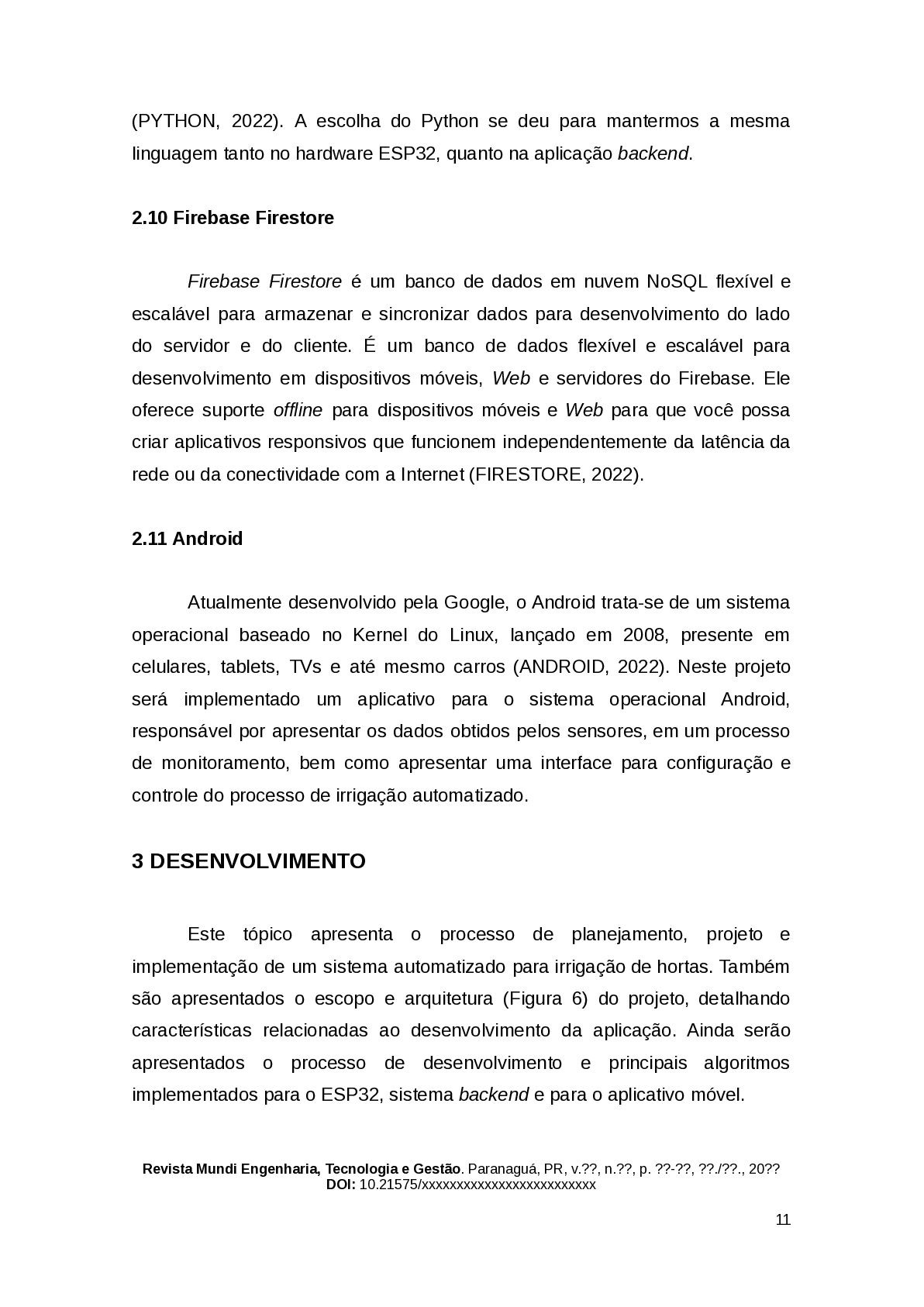 (PYTHON, 2022). A escolha do Python se deu para mantermos a mesma linguagem tanto no hardware ESP32, quanto na aplicação backend.

2.10 Firebase Firestore

Firebase Firestore é um banco de dados em nuvem NoSQL flexível e escalável para armazenar e sincronizar dados para desenvolvimento do lado do servidor e do cliente. É um banco de dados flexível e escalável para desenvolvimento em dispositivos móveis, Web e servidores do Firebase. Ele oferece suporte offline para dispositivos móveis e Web para que você possa criar aplicativos responsivos que funcionem independentemente da latência da rede ou da conectividade com a Internet (FIRESTORE, 2022).

2.11 Android

Atualmente desenvolvido pela Google, o Android trata-se de um sistema operacional baseado no Kernel do Linux, lançado em 2008, presente em celulares, tablets, TVs e até mesmo carros (ANDROID, 2022). Neste projeto será implementado um aplicativo para o sistema operacional Android, responsável por apresentar os dados obtidos pelos sensores, em um processo de monitoramento, bem como apresentar uma interface para configuração e controle do processo de irrigação automatizado.

3 DESENVOLVIMENTO

Este tópico apresenta o processo de planejamento, projeto e implementação de um sistema automatizado para irrigação de hortas. Também são apresentados o escopo e arquitetura (Figura 6) do projeto, detalhando características relacionadas ao desenvolvimento da aplicação. Ainda serão apresentados o processo de desenvolvimento e principais algoritmos implementados para o ESP32, sistema backend e para o aplicativo móvel.

Revista Mundi Engenharia, Tecnologia e Gestão. Paranaguá, PR, v.??, n.??, p. ??-??, ??./??., 20??
DOI: 10.21575/xxxxxxxxxxxxxxxxxxxxxxxxx

11